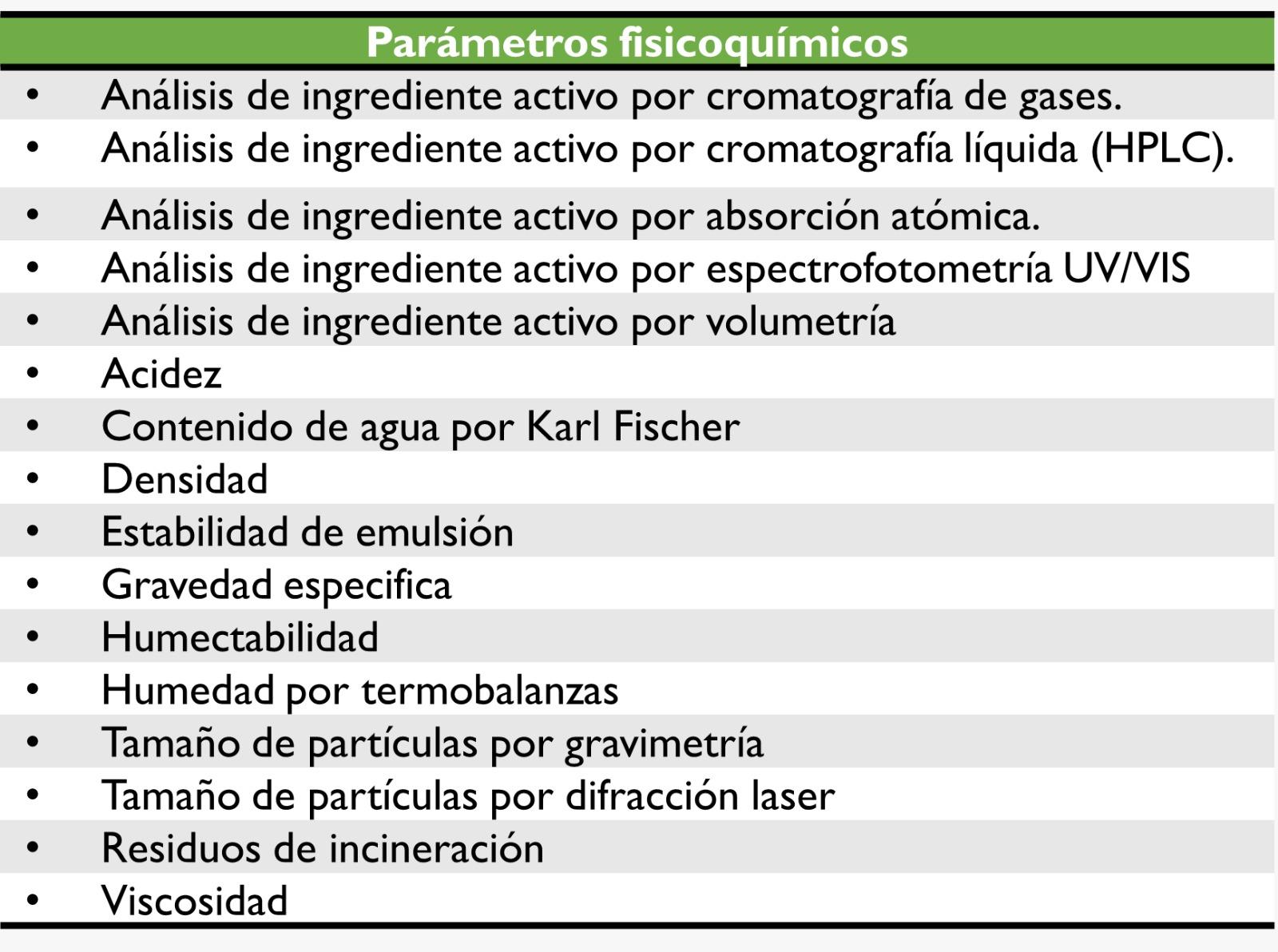 | Parámetros fisicoquímicos |
|---|
| • Análisis de ingrediente activo por cromatografía de gases. |
| • Análisis de ingrediente activo por cromatografía líquida (HPLC). |
| • Análisis de ingrediente activo por absorción atómica. |
| • Análisis de ingrediente activo por espectrofotometría UV/VIS |
| • Análisis de ingrediente activo por volumetría |
| • Acidez |
| • Contenido de agua por Karl Fischer |
| • Densidad |
| • Estabilidad de emulsión |
| • Gravedad especifica |
| • Humectabilidad |
| • Humedad por termobalanzas |
| • Tamaño de partículas por gravimetría |
| • Tamaño de partículas por difracción laser |
| • Residuos de incineración |
| • Viscosidad |